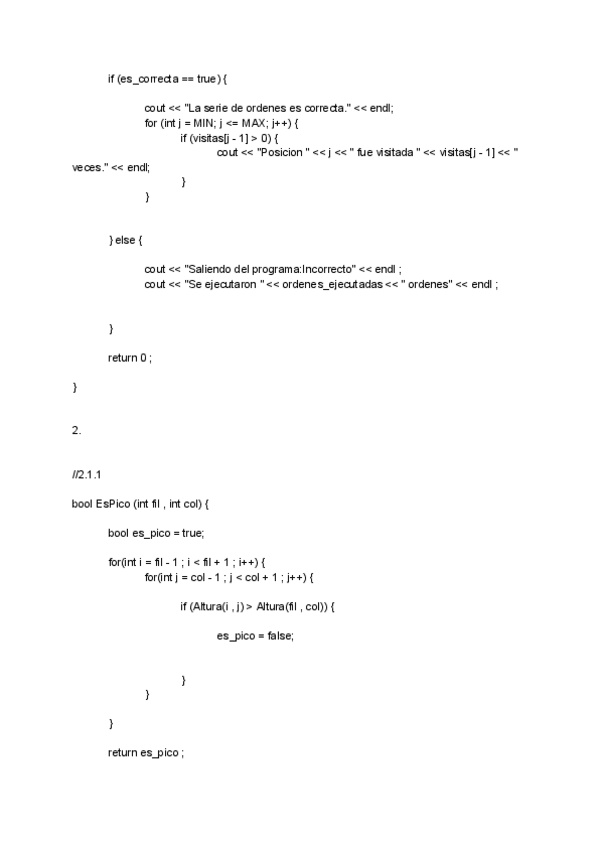 if (es_correcta == true) {

cout << "La serie de ordenes es correcta." << endl;
for (int j = MIN; j <= MAX; j++) {
if (visitas[j - 1] > 0) {
cout << "Posicion " << j << " fue visitada " << visitas[j - 1] << " veces." << endl;
}
}

} else {

cout << "Saliendo del programa:Incorrecto" << endl ;
cout << "Se ejecutaron " << ordenes_ejecutadas << " ordenes" << endl ;

}

return 0 ;

}

2.

//2.1.1

bool EsPico (int fil , int col) {

bool es_pico = true;

for(int i = fil - 1 ; i < fil + 1 ; i++) {
for(int j = col - 1 ; j < col + 1 ; j++) {

if (Altura(i , j) > Altura(fil , col)) {

es_pico = false;

}
}

}

return es_pico ;